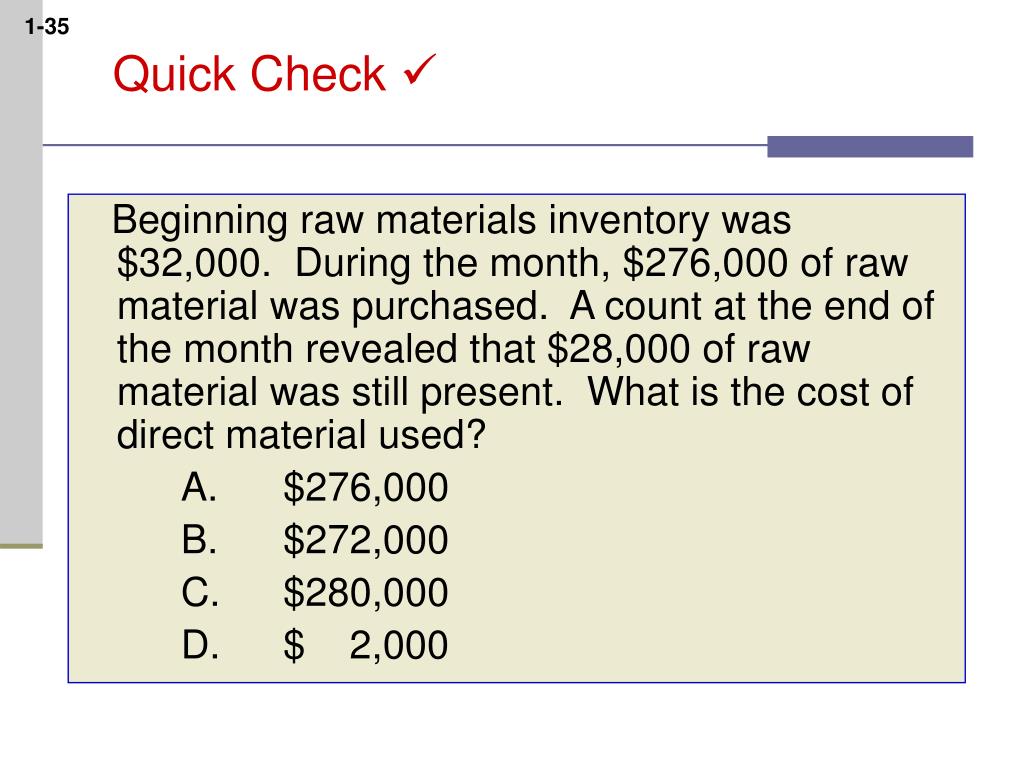 1-35

Quick Check ✓

Beginning raw materials inventory was \$32,000. During the month, \$276,000 of raw material was purchased. A count at the end of the month revealed that \$28,000 of raw material was still present. What is the cost of direct material used?

A. \$276,000
B. \$272,000
C. \$280,000
D. \$ 2,000